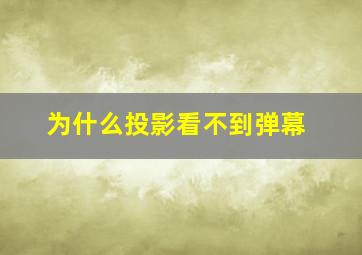 为什么投影看不到弹幕